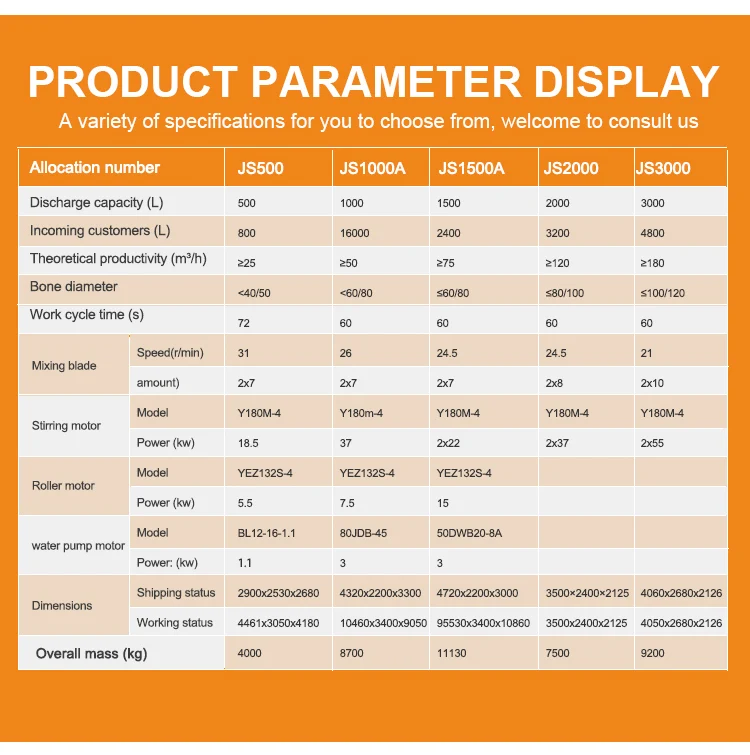 PRODUCT PARAMETER DISPLAY

A variety of specifications for you to choose from, welcome to consult us

| Allocation number | | JS500 | JS1000A | JS1500A | JS2000 | JS3000 |
|---|---|---|---|---|---|---|
| Discharge capacity (L) | | 500 | 1000 | 1500 | 2000 | 3000 |
| Incoming customers (L) | | 800 | 16000 | 2400 | 3200 | 4800 |
| Theoretical productivity (m³/h) | | ≥25 | ≥50 | ≥75 | ≥120 | ≥180 |
| Bone diameter | | <40/50 | <60/80 | ≤60/80 | ≤80/100 | ≤100/120 |
| Work cycle time (s) | | 72 | 60 | 60 | 60 | 60 |
| Mixing blade | Speed(r/min) | 31 | 26 | 24.5 | 24.5 | 21 |
| | amount) | 2x7 | 2x7 | 2x7 | 2x8 | 2x10 |
| Stirring motor | Model | Y180M-4 | Y180m-4 | Y180M-4 | Y180M-4 | Y180M-4 |
| | Power (kw) | 18.5 | 37 | 2x22 | 2x37 | 2x55 |
| Roller motor | Model | YEZ132S-4 | YEZ132S-4 | YEZ132S-4 | | |
| | Power (kw) | 5.5 | 7.5 | 15 | | |
| water pump motor | Model | BL12-16-1.1 | 80JDB-45 | 50DWB20-8A | | |
| | Power: (kw) | 1.1 | 3 | 3 | | |
| Dimensions | Shipping status | 2900x2530x2680 | 4320x2200x3300 | 4720x2200x3000 | 3500×2400×2125 | 4060x2680x2126 |
| | Working status | 4461x3050x4180 | 10460x3400x9050 | 95530x3400x10860 | 3500x2400x2125 | 4050x2680x2126 |
| Overall mass (kg) | | 4000 | 8700 | 11130 | 7500 | 9200 |